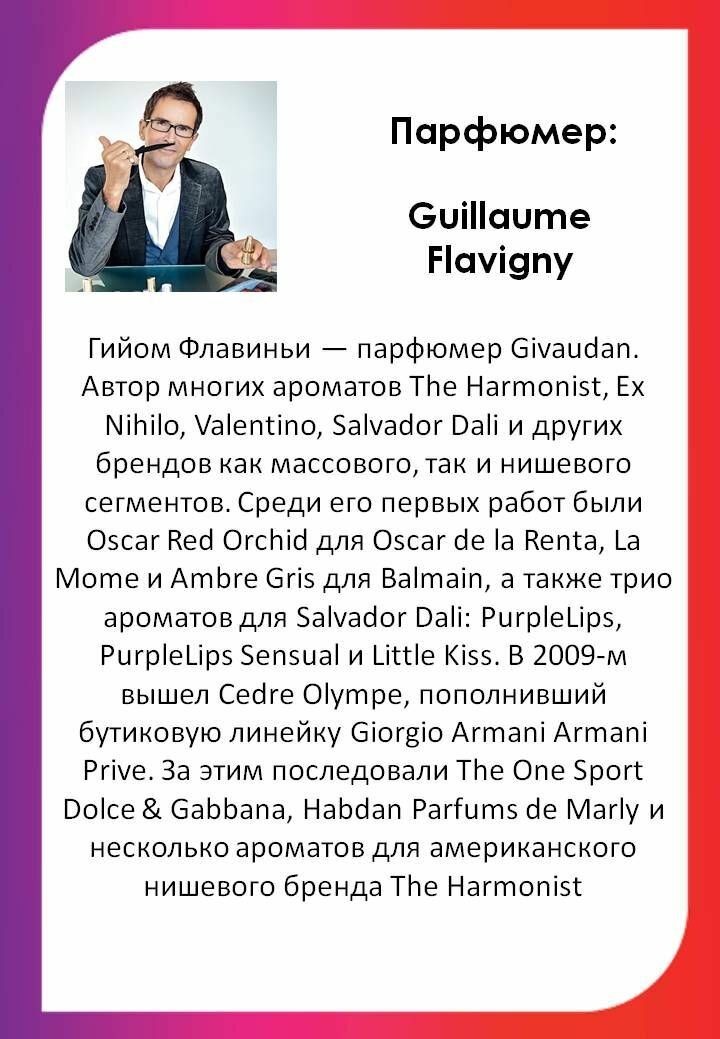 Парфюмер:

Guillaume Flavigny

Гийом Флавиньи — парфюмер Givaudan. Автор многих ароматов The Harmonist, Ex Nihilo, Valentino, Salvador Dali и других брендов как массового, так и нишевого сегментов. Среди его первых работ были Oscar Red Orchid для Oscar de la Renta, La Mome и Ambre Gris для Balmain, а также трио ароматов для Salvador Dali: PurpleLips, PurpleLips Sensual и Little Kiss. В 2009-м вышел Cedre Olympe, пополнивший бутиковую линейку Giorgio Armani Armani Prive. За этим последовали The One Sport Dolce & Gabbana, Habdan Parfums de Marly и несколько ароматов для американского нишевого бренда The Harmonist